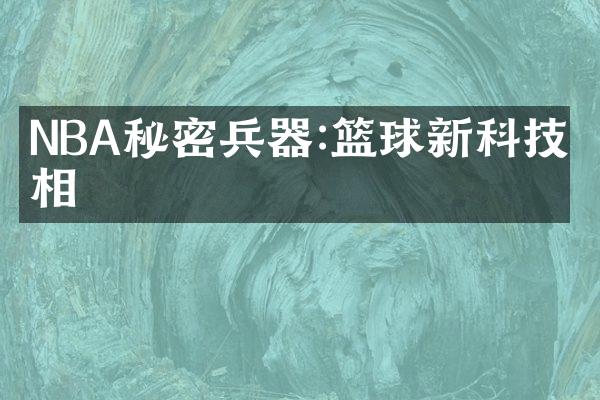 NBA秘密兵器:篮球新科技相